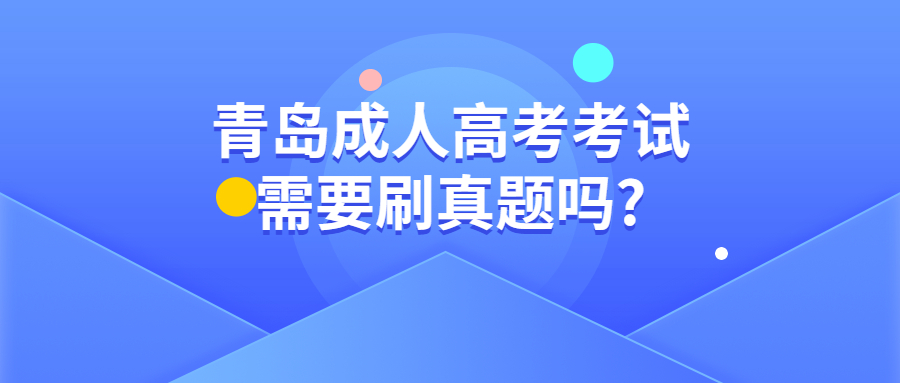 青岛成人高考考试
需要刷真题吗?